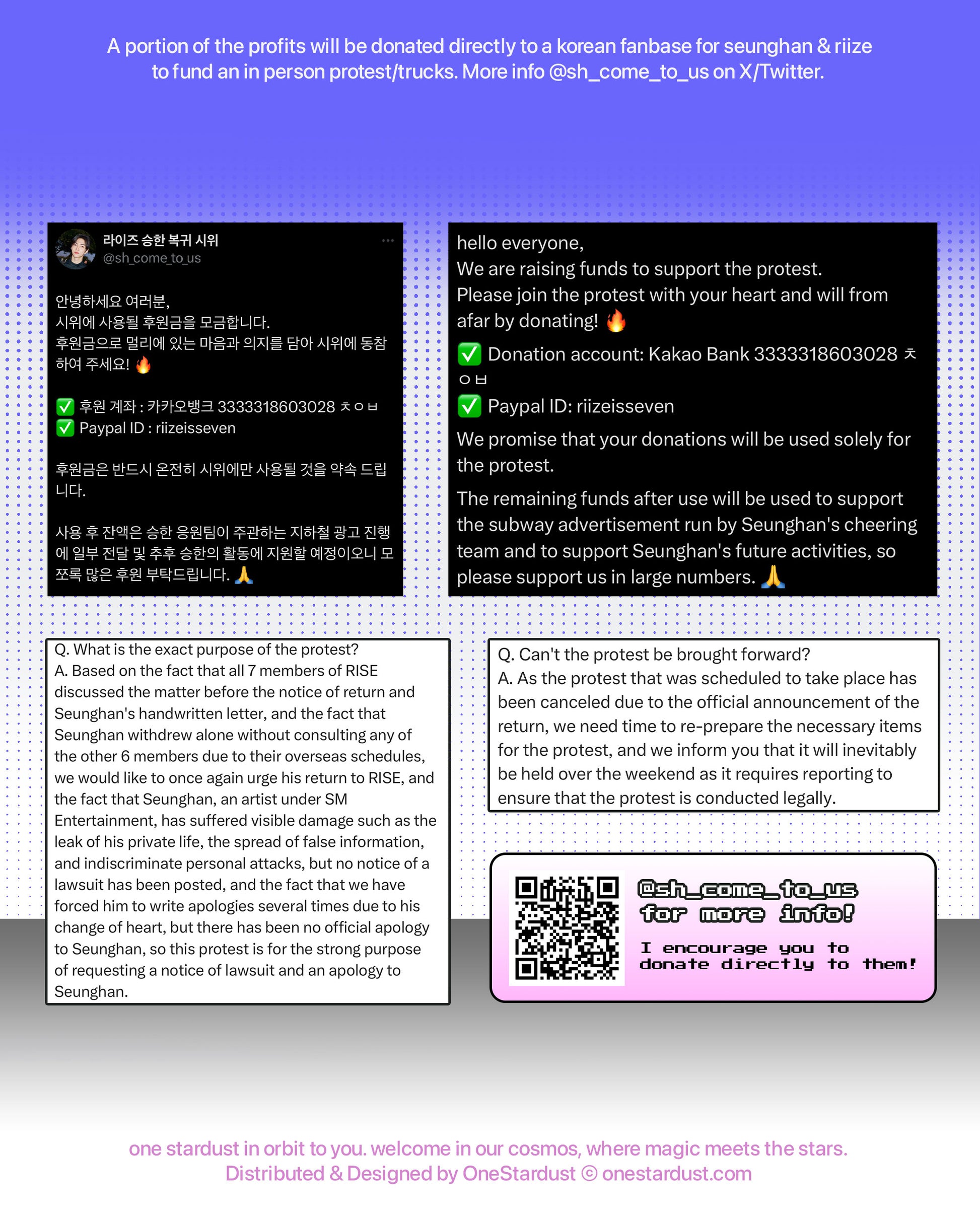 A portion of the profits will be donated directly to a korean fanbase for seunghan & riize to fund an in person protest/trucks. More info @sh_come_to_us on X/Twitter.

라이즈 승한 복귀 시위
@sh_come_to_us

안녕하세요 여러분,
시위에 사용될 후원금을 모금합니다.
후원금으로 멀리에 있는 마음과 의지를 담아 시위에 동참하여 주세요! 🔥

✅ 후원 계좌 : 카카오뱅크 3333318603028 ㅊㅇㅂ
✅ Paypal ID : riizeisseven

후원금은 반드시 온전히 시위에만 사용될 것을 약속 드립니다.

사용 후 잔액은 승한 응원팀이 주관하는 지하철 광고 진행에 일부 전달 및 추후 승한의 활동에 지원할 예정이오니 모쪼록 많은 후원 부탁드립니다. 🙏

hello everyone,
We are raising funds to support the protest.
Please join the protest with your heart and will from afar by donating! 🔥
✅ Donation account: Kakao Bank 3333318603028 ㅊㅇㅂ
✅ Paypal ID: riizeisseven
We promise that your donations will be used solely for the protest.
The remaining funds after use will be used to support the subway advertisement run by Seunghan's cheering team and to support Seunghan's future activities, so please support us in large numbers. 🙏

Q. What is the exact purpose of the protest?
A. Based on the fact that all 7 members of RISE discussed the matter before the notice of return and Seunghan's handwritten letter, and the fact that Seunghan withdrew alone without consulting any of the other 6 members due to their overseas schedules, we would like to once again urge his return to RISE, and the fact that Seunghan, an artist under SM Entertainment, has suffered visible damage such as the leak of his private life, the spread of false information, and indiscriminate personal attacks, but no notice of a lawsuit has been posted, and the fact that we have forced him to write apologies several times due to his change of heart, but there has been no official apology to Seunghan, so this protest is for the strong purpose of requesting a notice of lawsuit and an apology to Seunghan.

Q. Can't the protest be brought forward?
A. As the protest that was scheduled to take place has been canceled due to the official announcement of the return, we need time to re-prepare the necessary items for the protest, and we inform you that it will inevitably be held over the weekend as it requires reporting to ensure that the protest is conducted legally.

@sh_come_to_us for more info!
I encourage you to donate directly to them!

one stardust in orbit to you. welcome in our cosmos, where magic meets the stars.
Distributed & Designed by OneStardust © onestardust.com